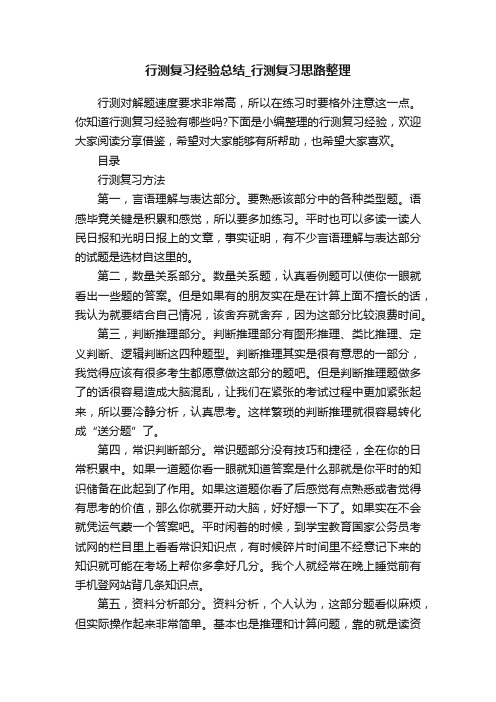 行测复习经验总结_行测复习思路整理

行测对解题速度要求非常高，所以在练习时要格外注意这一点。你知道行测复习经验有哪些吗?下面是小编整理的行测复习经验，欢迎大家阅读分享借鉴，希望对大家能够有所帮助，也希望大家喜欢。

目录

行测复习方法

第一，言语理解与表达部分。要熟悉该部分中的各种类型题。语感毕竟关键是积累和感觉，所以要多加练习。平时也可以多读一读人民日报和光明日报上的文章，事实证明，有不少言语理解与表达部分的试题是选材自这里的。

第二，数量关系部分。数量关系题，认真看例题可以使你一眼就看出一些题的答案。但是如果有的朋友实在是在计算上面不擅长的话，我认为就要结合自己情况，该舍弃就舍弃，因为这部分比较浪费时间。

第三，判断推理部分。判断推理部分有图形推理、类比推理、定义判断、逻辑判断这四种题型。判断推理其实是很有意思的一部分，我觉得应该有很多考生都愿意做这部分的题吧。但是判断推理题做多了的话很容易造成大脑混乱，让我们在紧张的考试过程中更加紧张起来，所以要冷静分析，认真思考。这样繁琐的判断推理就很容易转化成“送分题”了。

第四，常识判断部分。常识题部分没有技巧和捷径，全在你的日常积累中。如果一道题你看一眼就知道答案是什么那就是你平时的知识储备在此起到了作用。如果这道题你看了后感觉有点熟悉或者觉得有思考的价值，那么你就要开动大脑，好好想一下了。如果实在不会就凭运气蒙一个答案吧。平时闲着的时候，到学宝教育国家公务员考试网的栏目里上看看常识知识点，有时候碎片时间里不经意记下来的知识就可能在考场上帮你多拿好几分。我个人就经常在晚上睡觉前有手机登网站背几条知识点。

第五，资料分析部分。资料分析，个人认为，这部分题看似麻烦，但实际操作起来非常简单。基本也是推理和计算问题，靠的就是读资